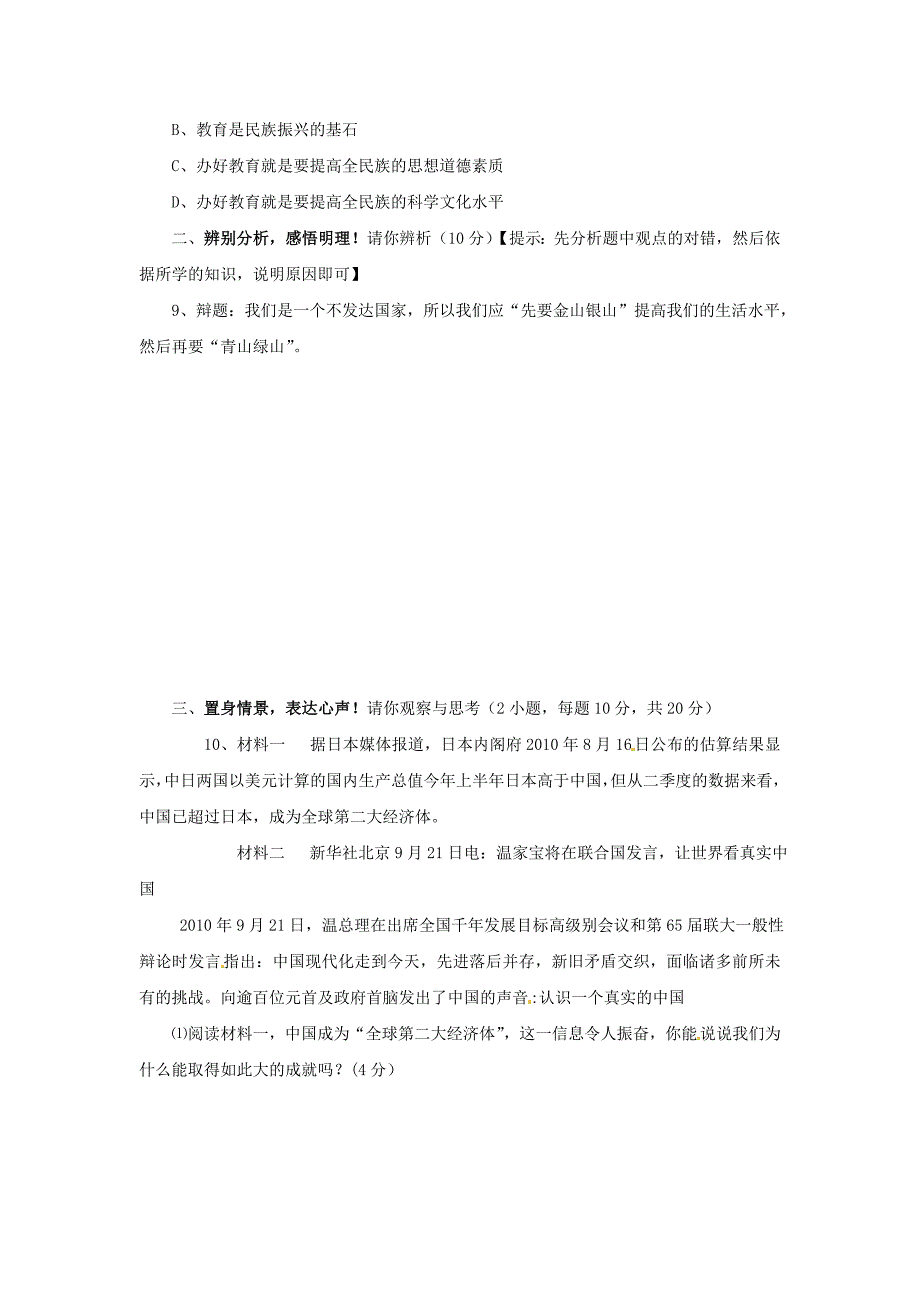 B、教育是民族振兴的基石

C、办好教育就是要提高全民族的思想道德素质

D、办好教育就是要提高全民族的科学文化水平

二、辨别分析，感悟明理！请你辨析（10分）【提示：先分析题中观点的对错，然后依据所学的知识，说明原因即可】

9、辩题：我们是一个不发达国家，所以我们应“先要金山银山”提高我们的生活水平，然后再要“青山绿山”。

三、置身情景，表达心声！请你观察与思考（2小题，每题10分，共20分）

10、材料一　据日本媒体报道，日本内阁府2010年8月16日公布的估算结果显示，中日两国以美元计算的国内生产总值今年上半年日本高于中国，但从二季度的数据来看，中国已超过日本，成为全球第二大经济体。

材料二　新华社北京9月21日电：温家宝将在联合国发言，让世界看真实中国

2010年9月21日，温总理在出席全国千年发展目标高级别会议和第65届联大一般性辩论时发言指出：中国现代化走到今天，先进落后并存，新旧矛盾交织，面临诸多前所未有的挑战。向逾百位元首及政府首脑发出了中国的声音：认识一个真实的中国

⑴阅读材料一，中国成为“全球第二大经济体”，这一信息令人振奋，你能说说我们为什么能取得如此大的成就吗？(4分)